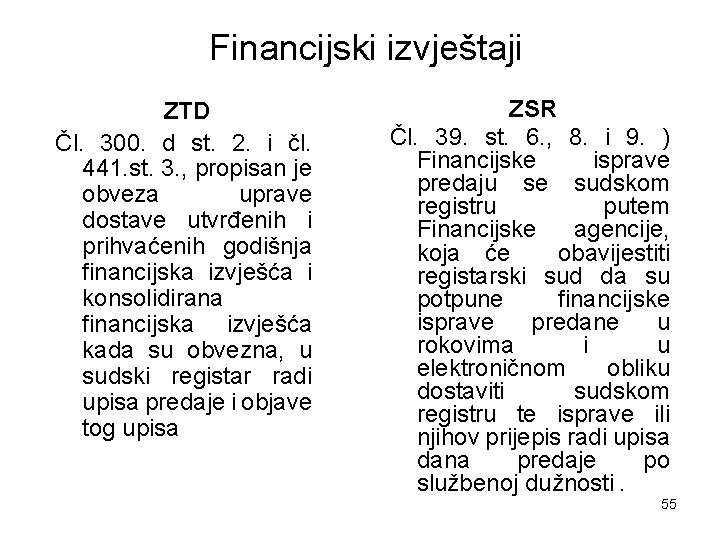 Financijski izvještaji

ZTD

Čl. 300. d st. 2. i čl. 441.st. 3., propisan je obveza uprave dostave utvrđenih i prihvaćenih godišnja financijska izvješća i konsolidirana financijska izvješća kada su obvezna, u sudski registar radi upisa predaje i objave tog upisa

ZSR

Čl. 39. st. 6., 8. i 9. ) Financijske isprave predaju se sudskom registru putem Financijske agencije, koja će obavijestiti registarski sud da su potpune financijske isprave predane u rokovima i u elektroničnom obliku dostaviti sudskom registru te isprave ili njihov prijepis radi upisa dana predaje po službenoj dužnosti .

55